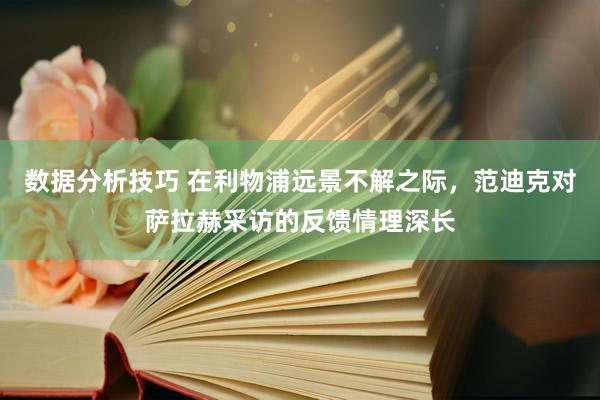 数据分析技巧 在利物浦远景不解之际，范迪克对萨拉赫采访的反馈情理深长